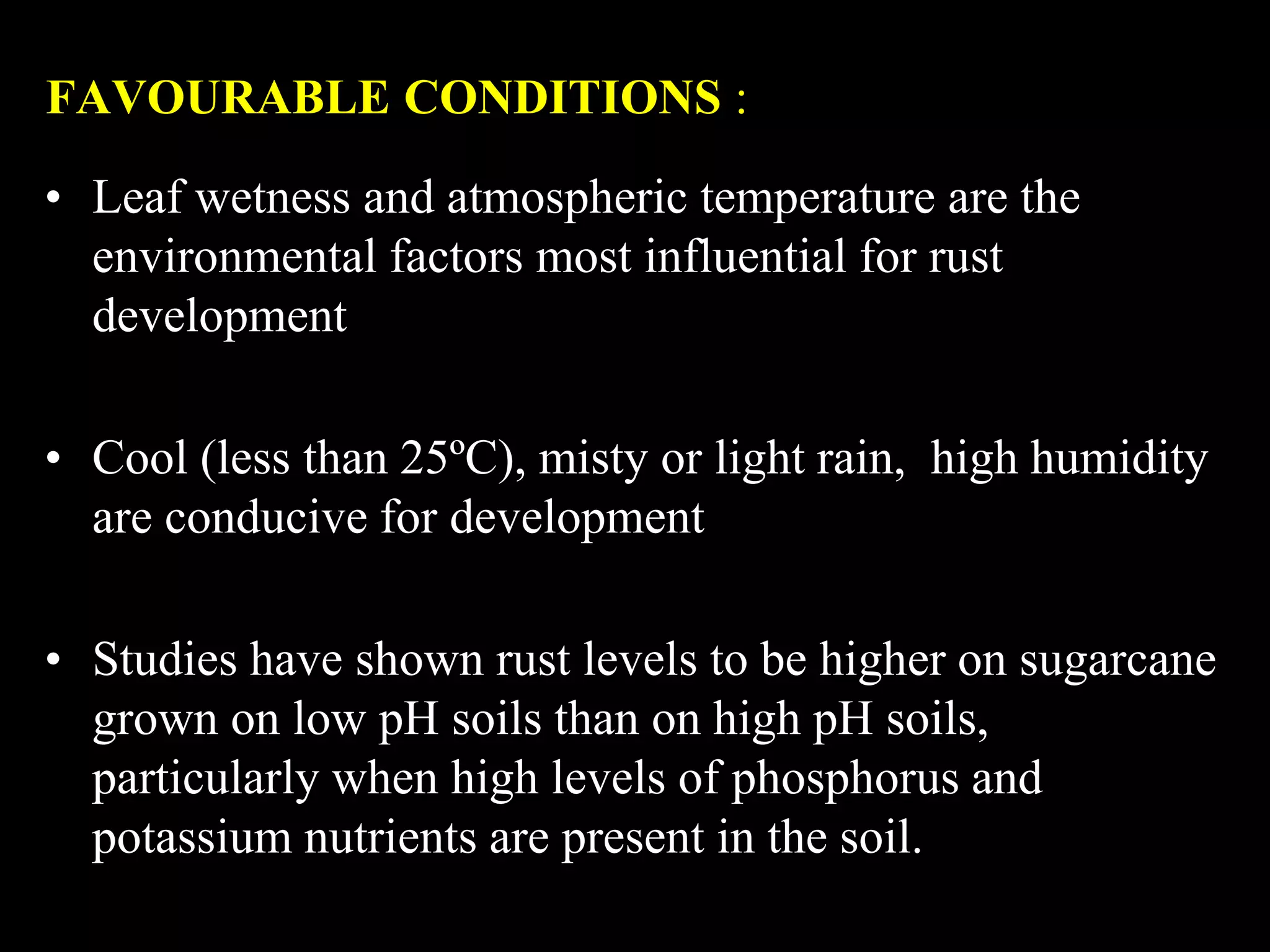 FAVOURABLE CONDITIONS :

• Leaf wetness and atmospheric temperature are the environmental factors most influential for rust development

• Cool (less than 25ºC), misty or light rain, high humidity are conducive for development

• Studies have shown rust levels to be higher on sugarcane grown on low pH soils than on high pH soils, particularly when high levels of phosphorus and potassium nutrients are present in the soil.